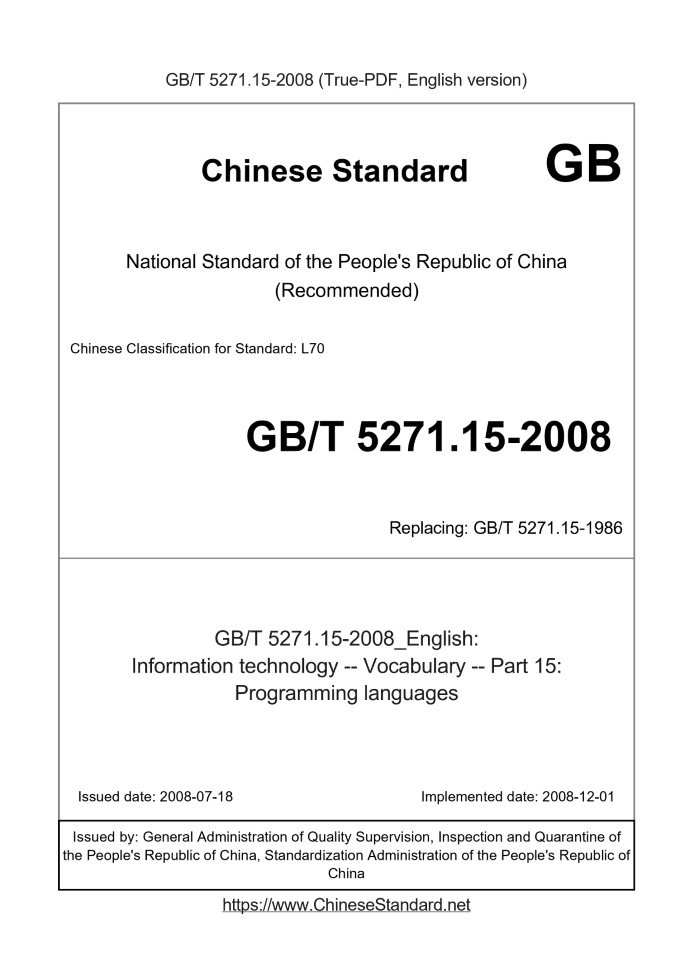 GB/T 5271.15-2008 (True-PDF, English version)

Chinese Standard GB

National Standard of the People's Republic of China (Recommended)

Chinese Classification for Standard: L70

GB/T 5271.15-2008

Replacing: GB/T 5271.15-1986

GB/T 5271.15-2008_English: Information technology -- Vocabulary -- Part 15: Programming languages

Issued date: 2008-07-18

Implemented date: 2008-12-01

Issued by: General Administration of Quality Supervision, Inspection and Quarantine of the People's Republic of China, Standardization Administration of the People's Republic of China

https://www.ChineseStandard.net